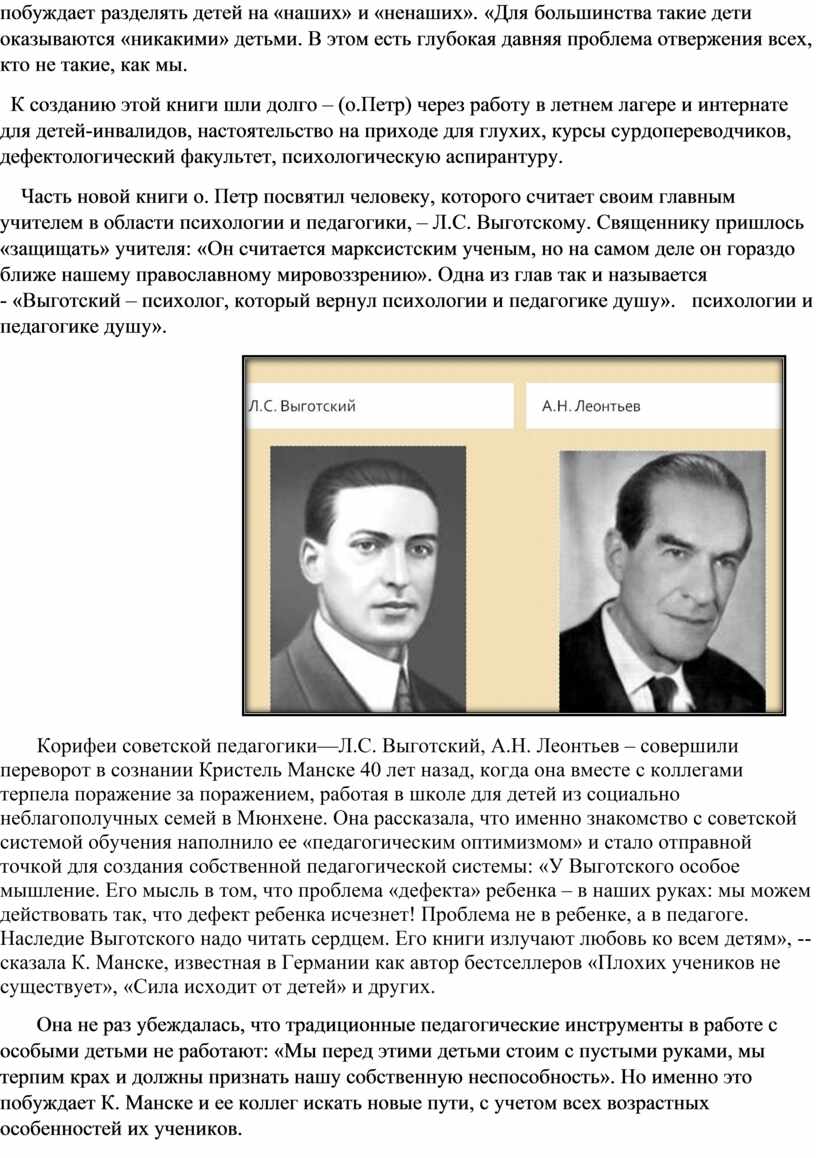 побуждает разделять детей на «наших» и «ненаших». «Для большинства такие дети оказываются «никакими» детьми. В этом есть глубокая давняя проблема отвержения всех, кто не такие, как мы.

К созданию этой книги шли долго – (о.Петр) через работу в летнем лагере и интернате для детей-инвалидов, настоятельство на приходе для глухих, курсы сурдопереводчиков, дефектологический факультет, психологическую аспирантуру.

Часть новой книги о. Петр посвятил человеку, которого считает своим главным учителем в области психологии и педагогики, – Л.С. Выготскому. Священнику пришлось «защищать» учителя: «Он считается марксистским ученым, но на самом деле он гораздо ближе нашему православному мировоззрению». Одна из глав так и называется - «Выготский – психолог, который вернул психологии и педагогике душу». психологии и педагогике душу».

Л.С. Выготский

А.Н. Леонтьев

Корифеи советской педагогики—Л.С. Выготский, А.Н. Леонтьев – совершили переворот в сознании Кристель Манске 40 лет назад, когда она вместе с коллегами терпела поражение за поражением, работая в школе для детей из социально неблагополучных семей в Мюнхене. Она рассказала, что именно знакомство с советской системой обучения наполнило ее «педагогическим оптимизмом» и стало отправной точкой для создания собственной педагогической системы: «У Выготского особое мышление. Его мысль в том, что проблема «дефекта» ребенка – в наших руках: мы можем действовать так, что дефект ребенка исчезнет! Проблема не в ребенке, а в педагоге. Наследие Выготского надо читать сердцем. Его книги излучают любовь ко всем детям», -- сказала К. Манске, известная в Германии как автор бестселлеров «Плохих учеников не существует», «Сила исходит от детей» и других.

Она не раз убеждалась, что традиционные педагогические инструменты в работе с особыми детьми не работают: «Мы перед этими детьми стоим с пустыми руками, мы терпим крах и должны признать нашу собственную неспособность». Но именно это побуждает К. Манске и ее коллег искать новые пути, с учетом всех возрастных особенностей их учеников.